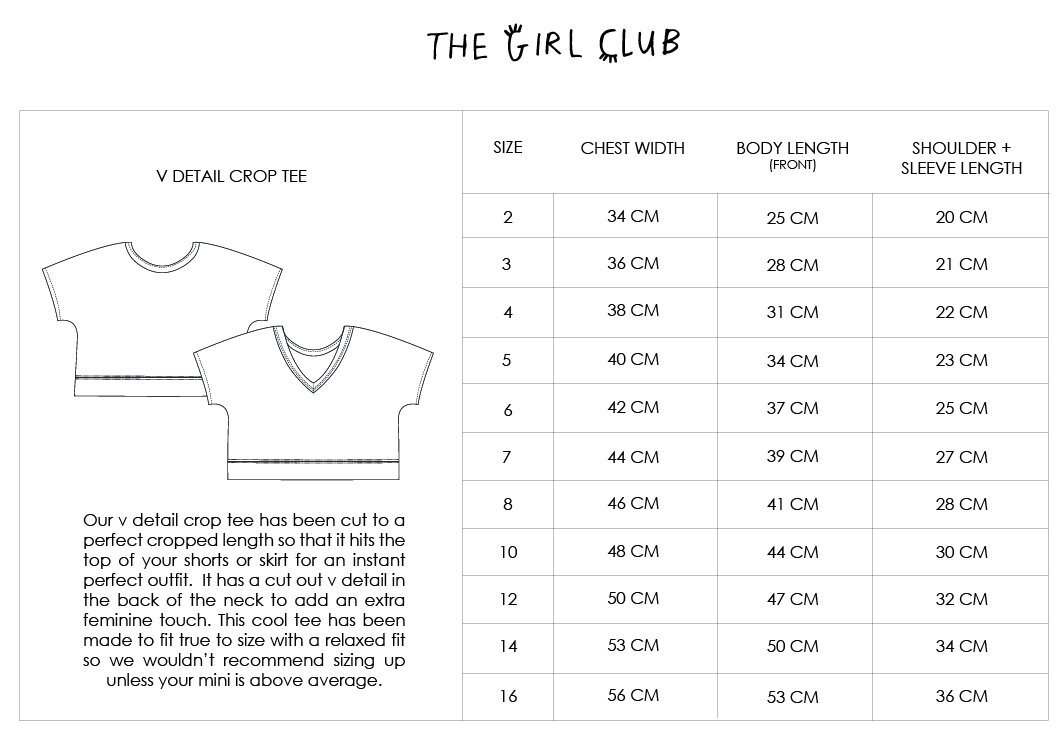 THE GIRL CLUB

V DETAIL CROP TEE

Our v detail crop tee has been cut to a perfect cropped length so that it hits the top of your shorts or skirt for an instant perfect outfit. It has a cut out v detail in the back of the neck to add an extra feminine touch. This cool tee has been made to fit true to size with a relaxed fit so we wouldn't recommend sizing up unless your mini is above average.

| SIZE | CHEST WIDTH | BODY LENGTH (FRONT) | SHOULDER + SLEEVE LENGTH |
|---|---|---|---|
| 2 | 34 CM | 25 CM | 20 CM |
| 3 | 36 CM | 28 CM | 21 CM |
| 4 | 38 CM | 31 CM | 22 CM |
| 5 | 40 CM | 34 CM | 23 CM |
| 6 | 42 CM | 37 CM | 25 CM |
| 7 | 44 CM | 39 CM | 27 CM |
| 8 | 46 CM | 41 CM | 28 CM |
| 10 | 48 CM | 44 CM | 30 CM |
| 12 | 50 CM | 47 CM | 32 CM |
| 14 | 53 CM | 50 CM | 34 CM |
| 16 | 56 CM | 53 CM | 36 CM |